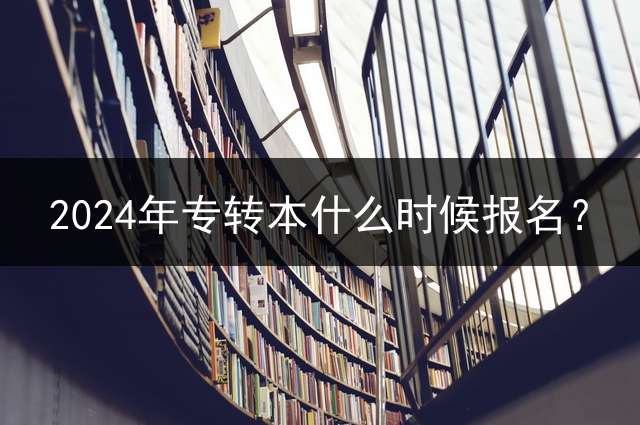 2024年专转本什么时候报名？